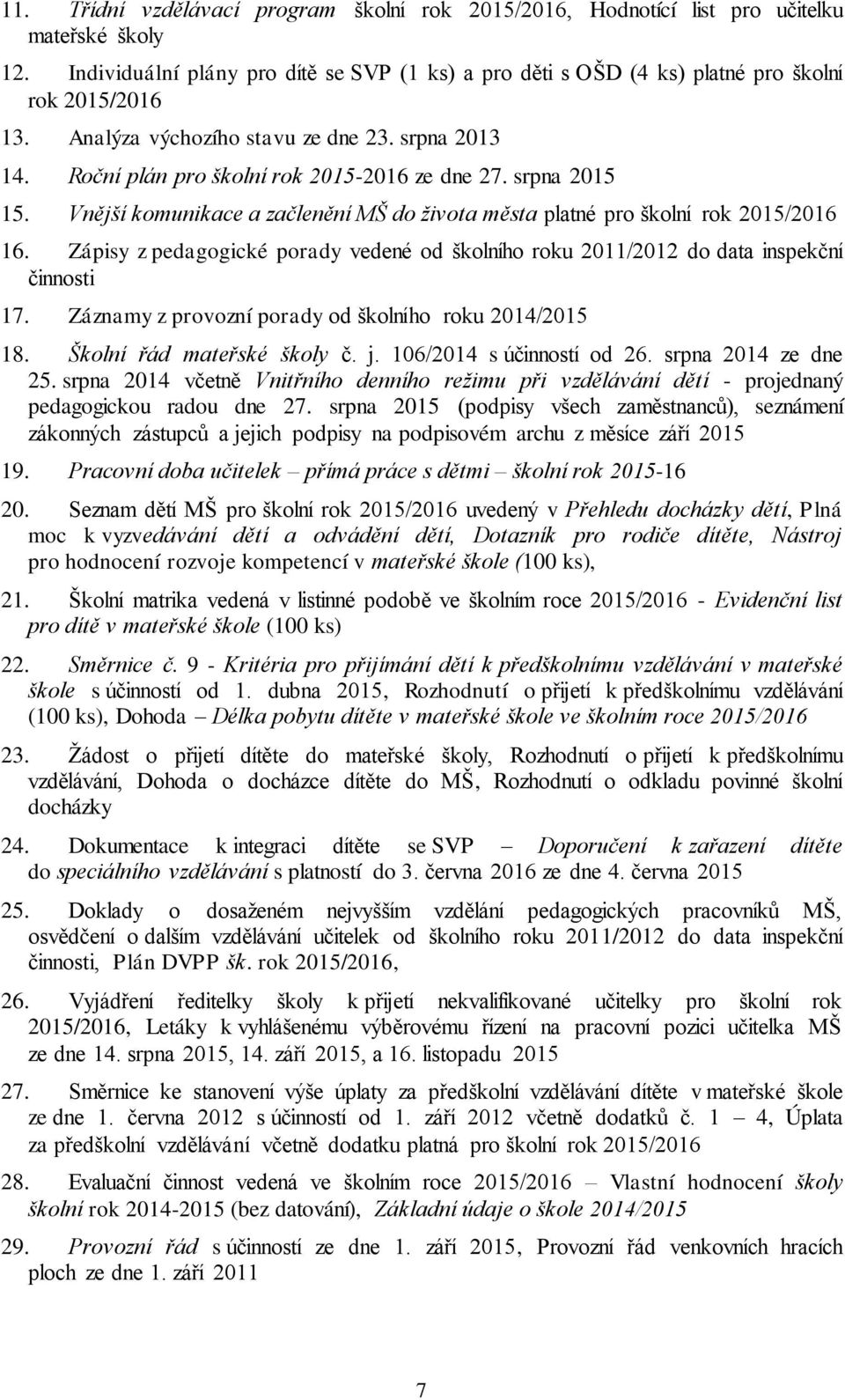 11. Třídní vzdělávací program školní rok 2015/2016, Hodnotící list pro učitelku mateřské školy

12. Individuální plány pro dítě se SVP (1 ks) a pro děti s OŠD (4 ks) platné pro školní rok 2015/2016

13. Analýza výchozího stavu ze dne 23. srpna 2013

14. Roční plán pro školní rok 2015-2016 ze dne 27. srpna 2015

15. Vnější komunikace a začlenění MŠ do života města platné pro školní rok 2015/2016

16. Zápisy z pedagogické porady vedené od školního roku 2011/2012 do data inspekční činnosti

17. Záznamy z provozní porady od školního roku 2014/2015

18. Školní řád mateřské školy č. j. 106/2014 s účinností od 26. srpna 2014 ze dne 25. srpna 2014 včetně Vnitřního denního režimu při vzdělávání dětí - projednaný pedagogickou radou dne 27. srpna 2015 (podpisy všech zaměstnanců), seznámení zákonných zástupců a jejich podpisy na podpisovém archu z měsíce září 2015

19. Pracovní doba učitelek – přímá práce s dětmi – školní rok 2015-16

20. Seznam dětí MŠ pro školní rok 2015/2016 uvedený v Přehledu docházky dětí, Plná moc k vyzvedávání dětí a odvádění dětí, Dotazník pro rodiče dítěte, Nástroj pro hodnocení rozvoje kompetencí v mateřské škole (100 ks),

21. Školní matrika vedená v listinné podobě ve školním roce 2015/2016 - Evidenční list pro dítě v mateřské škole (100 ks)

22. Směrnice č. 9 - Kritéria pro přijímání dětí k předškolnímu vzdělávání v mateřské škole s účinností od 1. dubna 2015, Rozhodnutí o přijetí k předškolnímu vzdělávání (100 ks), Dohoda – Délka pobytu dítěte v mateřské škole ve školním roce 2015/2016

23. Žádost o přijetí dítěte do mateřské školy, Rozhodnutí o přijetí k předškolnímu vzdělávání, Dohoda o docházce dítěte do MŠ, Rozhodnutí o odkladu povinné školní docházky

24. Dokumentace k integraci dítěte se SVP – Doporučení k zařazení dítěte do speciálního vzdělávání s platností do 3. června 2016 ze dne 4. června 2015

25. Doklady o dosaženém nejvyšším vzdělání pedagogických pracovníků MŠ, osvědčení o dalším vzdělávání učitelek od školního roku 2011/2012 do data inspekční činnosti, Plán DVPP šk. rok 2015/2016,

26. Vyjádření ředitelky školy k přijetí nekvalifikované učitelky pro školní rok 2015/2016, Letáky k vyhlášenému výběrovému řízení na pracovní pozici učitelka MŠ ze dne 14. srpna 2015, 14. září 2015, a 16. listopadu 2015

27. Směrnice ke stanovení výše úplaty za předškolní vzdělávání dítěte v mateřské škole ze dne 1. června 2012 s účinností od 1. září 2012 včetně dodatků č. 1 – 4, Úplata za předškolní vzdělávání včetně dodatku platná pro školní rok 2015/2016

28. Evaluační činnost vedená ve školním roce 2015/2016 – Vlastní hodnocení školy školní rok 2014-2015 (bez datování), Základní údaje o škole 2014/2015

29. Provozní řád s účinností ze dne 1. září 2015, Provozní řád venkovních hracích ploch ze dne 1. září 2011

7